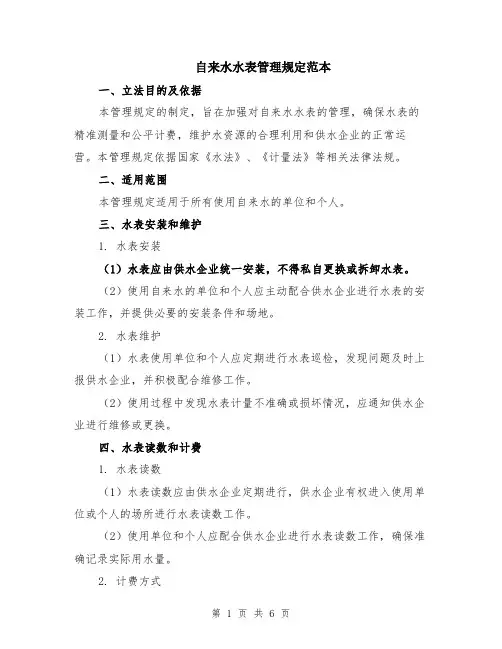 自来水水表管理规定范本

一、立法目的及依据

本管理规定的制定，旨在加强对自来水水表的管理，确保水表的精准测量和公平计费，维护水资源的合理利用和供水企业的正常运营。本管理规定依据国家《水法》、《计量法》等相关法律法规。

二、适用范围

本管理规定适用于所有使用自来水的单位和个人。

三、水表安装和维护

1. 水表安装

（1）水表应由供水企业统一安装，不得私自更换或拆卸水表。

（2）使用自来水的单位和个人应主动配合供水企业进行水表的安装工作，并提供必要的安装条件和场地。

2. 水表维护

（1）水表使用单位和个人应定期进行水表巡检，发现问题及时上报供水企业，并积极配合维修工作。

（2）使用过程中发现水表计量不准确或损坏情况，应通知供水企业进行维修或更换。

四、水表读数和计费

1. 水表读数

（1）水表读数应由供水企业定期进行，供水企业有权进入使用单位或个人的场所进行水表读数工作。

（2）使用单位和个人应配合供水企业进行水表读数工作，确保准确记录实际用水量。

2. 计费方式

第 1 页 共 6 页